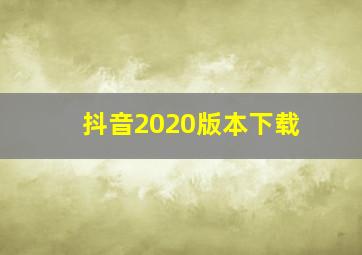 抖音2020版本下载